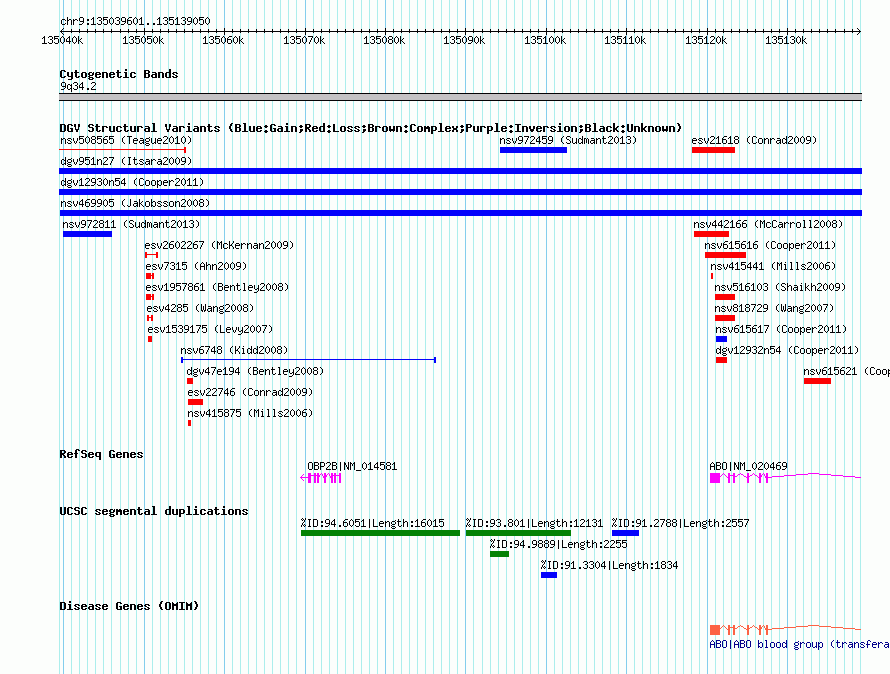 chr9:135039601..135139050

135040k 135050k 135060k 135070k 135080k 135090k 135100k 135110k 135120k 135130k

Cytogenetic Bands
9q34.2

DGV Structural Variants (Blue:Gain;Red:Loss;Brown:Complex;Purple:Inversion;Black:Unknown)
nsv508565 (Teague2010)
nsv972459 (Sudmant2013)
esv21618 (Conrad2009)
dgv951n27 (Itsara2009)
dgv12930n54 (Cooper2011)
nsv469905 (Jakobsson2008)
nsv972811 (Sudmant2013)
nsv442166 (McCarroll2008)
esv2602267 (McKernan2009)
nsv615616 (Cooper2011)
esv7315 (Ahn2009)
nsv415441 (Mills2006)
esv1957861 (Bentley2008)
nsv516103 (Shaikh2009)
esv4285 (Wang2008)
nsv818729 (Wang2007)
esv1539175 (Levy2007)
nsv615617 (Cooper2011)
nsv6748 (Kidd2008)
dgv12932n54 (Cooper2011)
dgv47e194 (Bentley2008)
nsv615621 (Coop
esv22746 (Conrad2009)
nsv415875 (Mills2006)

RefSeq Genes
OBP2B|NM_014581
ABO|NM_020469

UCSC segmental duplications
%ID:94.6051|Length:16015
%ID:93.801|Length:12131
%ID:91.2788|Length:2557
%ID:94.9889|Length:2255
%ID:91.3304|Length:1834

Disease Genes (OMIM)
ABO|ABO blood group (transfera